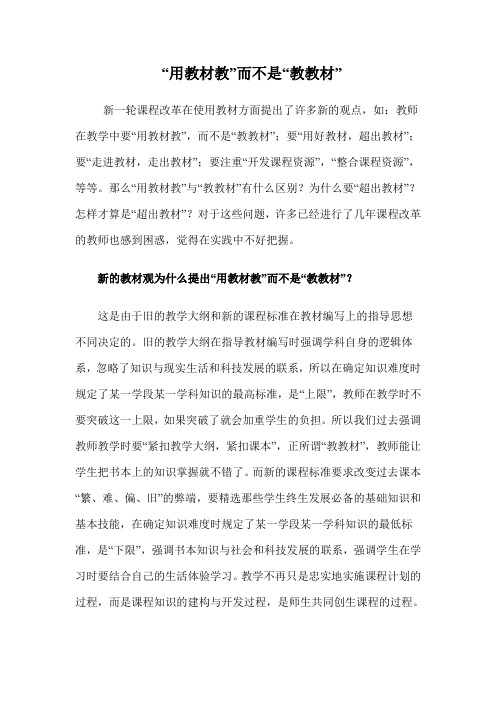 “用教材教”而不是“教教材”

新一轮课程改革在使用教材方面提出了许多新的观点，如：教师在教学中要“用教材教”，而不是“教教材”；要“用好教材，超出教材”；要“走进教材，走出教材”；要注重“开发课程资源”，“整合课程资源”，等等。那么“用教材教”与“教教材”有什么区别？为什么要“超出教材”？怎样才算是“超出教材”？对于这些问题，许多已经进行了几年课程改革的教师也感到困惑，觉得在实践中不好把握。

新的教材观为什么提出“用教材教”而不是“教教材”？

这是由于旧的教学大纲和新的课程标准在教材编写上的指导思想不同决定的。旧的教学大纲在指导教材编写时强调学科自身的逻辑体系，忽略了知识与现实生活和科技发展的联系，所以在确定知识难度时规定了某一学段某一学科知识的最高标准，是“上限”，教师在教学时不要突破这一上限，如果突破了就会加重学生的负担。所以我们过去强调教师教学时要“紧扣教学大纲，紧扣课本”，正所谓“教教材”，教师能让学生把书本上的知识掌握就不错了。而新的课程标准要求改变过去课本“繁、难、偏、旧”的弊端，要精选那些学生终生发展必备的基础知识和基本技能，在确定知识难度时规定了某一学段某一学科知识的最低标准，是“下限”，强调书本知识与社会和科技发展的联系，强调学生在学习时要结合自己的生活体验学习。教学不再只是忠实地实施课程计划的过程，而是课程知识的建构与开发过程，是师生共同创生课程的过程。